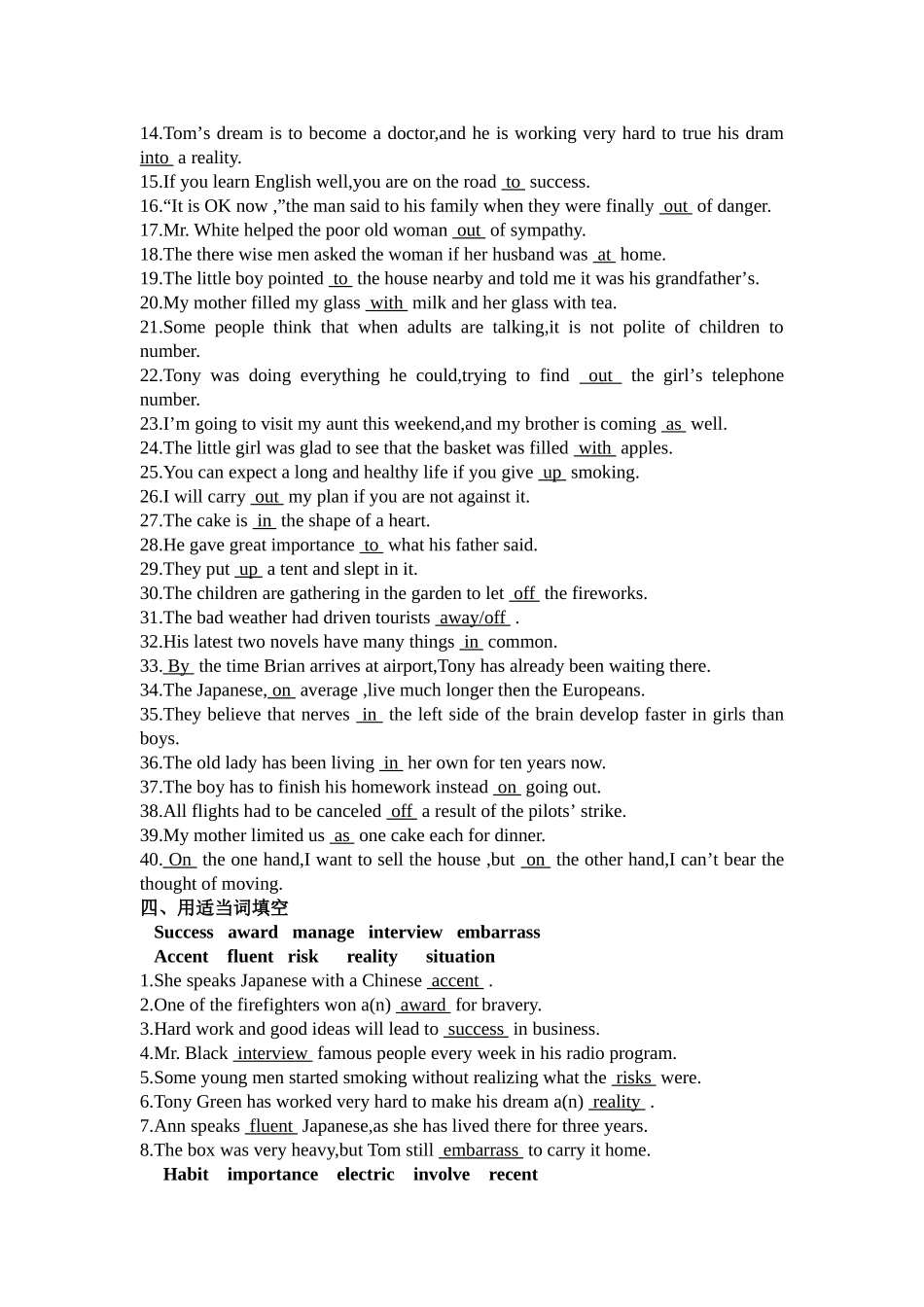 14.Tom’s dream is to become a doctor,and he is working very hard to true his dram into a reality.
15.If you learn English well,you are on the road to success.
16.“It is OK now ,”the man said to his family when they were finally out of danger.
17.Mr. White helped the poor old woman out of sympathy.
18.The there wise men asked the woman if her husband was at home.
19.The little boy pointed to the house nearby and told me it was his grandfather’s.
20.My mother filled my glass with milk and her glass with tea.
21.Some people think that when adults are talking,it is not polite of children to number.
22.Tony was doing everything he could,trying to find out the girl’s telephone number.
23.I’m going to visit my aunt this weekend,and my brother is coming as well.
24.The little girl was glad to see that the basket was filled with apples.
25.You can expect a long and healthy life if you give up smoking.
26.I will carry out my plan if you are not against it.
27.The cake is in the shape of a heart.
28.He gave great importance to what his father said.
29.They put up a tent and slept in it.
30.The children are gathering in the garden to let off the fireworks.
31.The bad weather had driven tourists away/off .
32.His latest two novels have many things in common.
33. By the time Brian arrives at airport,Tony has already been waiting there.
34.The Japanese, on average ,live much longer then the Europeans.
35.They believe that nerves in the left side of the brain develop faster in girls than boys.
36.The old lady has been living in her own for ten years now.
37.The boy has to finish his homework instead on going out.
38.All flights had to be canceled off a result of the pilots’ strike.
39.My mother limited us as one cake each for dinner.
40. On the one hand,I want to sell the house ,but on the other hand,I can’t bear the thought of moving.
四、用适当词填空
Success award manage interview embarrass
Accent fluent risk reality situation
1.She speaks Japanese with a Chinese accent .
2.One of the firefighters won a(n) award for bravery.
3.Hard work and good ideas will lead to success in business.
4.Mr. Black interview famous people every week in his radio program.
5.Some young men started smoking without realizing what the risks were.
6.Tony Green has worked very hard to make his dream a(n) reality .
7.Ann speaks fluent Japanese,as she has lived there for three years.
8.The box was very heavy,but Tom still embarrass to carry it home.
Habit importance electric involve recent